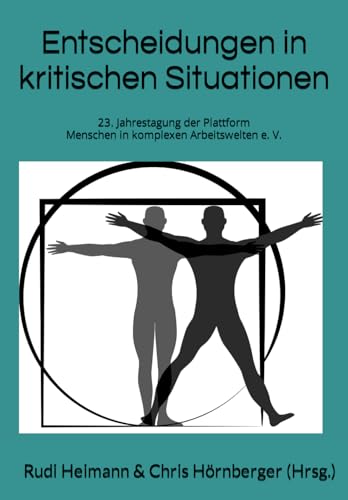 Entscheidungen in kritischen Situationen

23. Jahrestagung der Plattform
Menschen in komplexen Arbeitswelten e. V.

Rudi Heimann & Chris Hörnberger (Hrsg.)